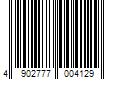 4 902777 004129